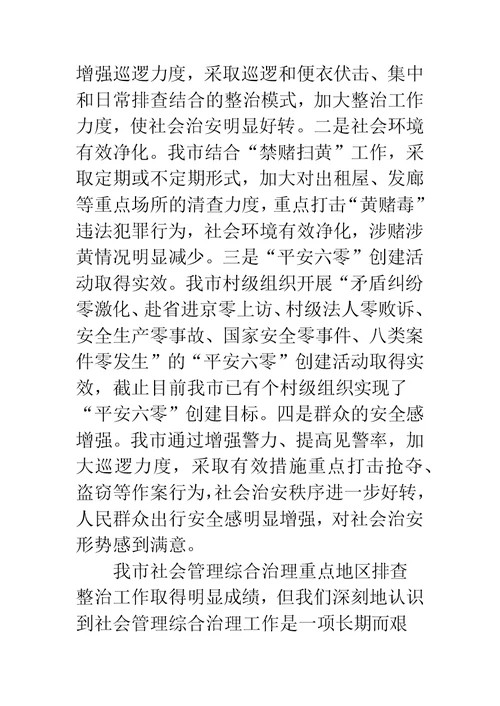 增强巡逻力度，采取巡逻和便衣伏击、集中和日常排查结合的整治模式，加大整治工作力度，使社会治安明显好转。二是社会环境有效净化。我市结合“禁赌扫黄”工作，采取定期或不定期形式，加大对出租屋、发廊等重点场所的清查力度，重点打击“黄赌毒”违法犯罪行为，社会环境有效净化，涉赌涉黄情况明显减少。三是“平安六零”创建活动取得实效。我市村级组织开展“矛盾纠纷零激化、赴省进京零上访、村级法人零败诉、安全生产零事故、国家安全零事件、八类案件零发生”的“平安六零”创建活动取得实效，截止目前我市已有个村级组织实现了“平安六零”创建目标。四是群众的安全感增强。我市通过增强警力、提高见警率，加大巡逻力度，采取有效措施重点打击抢夺、盗窃等作案行为，社会治安秩序进一步好转，人民群众出行安全感明显增强，对社会治安形势感到满意。

我市社会管理综合治理重点地区排查整治工作取得明显成绩，但我们深刻地认识到社会管理综合治理工作是一项长期而艰